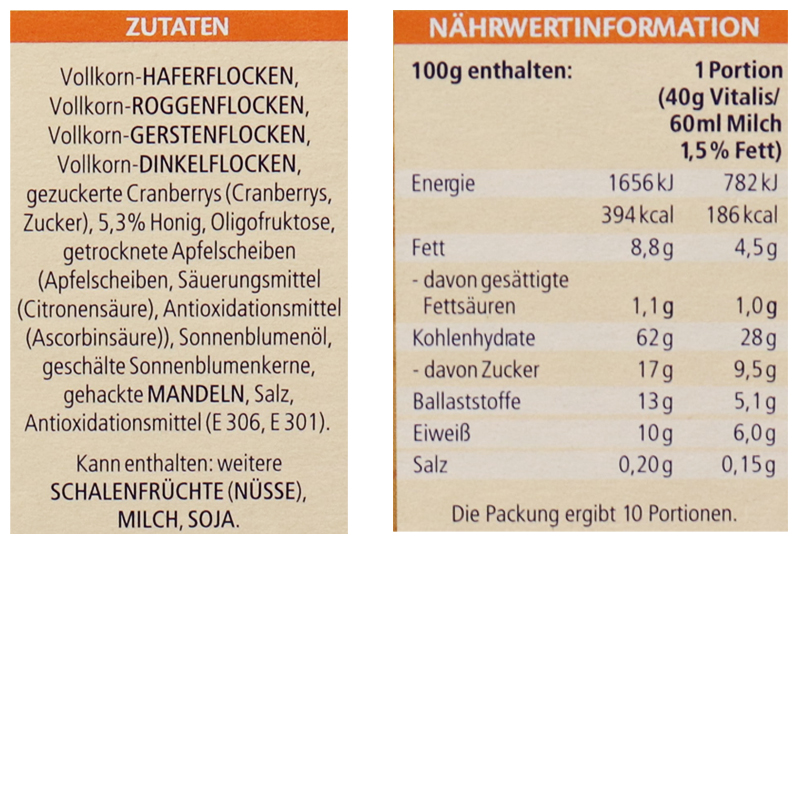 ZUTATEN

Vollkorn-HAFERFLOCKEN, Vollkorn-ROGGENFLOCKEN, Vollkorn-GERSTENFLOCKEN, Vollkorn-DINKELFLOCKEN, gezuckerte Cranberrys (Cranberrys, Zucker), 5,3% Honig, Oligofruktose, getrocknete Apfelscheiben (Apfelscheiben, Säuerungsmittel (Citronensäure), Antioxidationsmittel (Ascorbinsäure)), Sonnenblumenöl, geschälte Sonnenblumenkerne, gehackte MANDELN, Salz, Antioxidationsmittel (E 306, E 301).

Kann enthalten: weitere SCHALENFRÜCHTE (NÜSSE), MILCH, SOJA.

NÄHRWERTINFORMATION

| 100g enthalten: | | 1 Portion (40g Vitalis/ 60ml Milch 1,5% Fett) |
|---|---|---|
| Energie | 1656 kJ | 782 kJ |
| | 394 kcal | 186 kcal |
| Fett | 8,8 g | 4,5 g |
| - davon gesättigte Fettsäuren | 1,1 g | 1,0 g |
| Kohlenhydrate | 62 g | 28 g |
| - davon Zucker | 17 g | 9,5 g |
| Ballaststoffe | 13 g | 5,1 g |
| Eiweiß | 10 g | 6,0 g |
| Salz | 0,20 g | 0,15 g |

Die Packung ergibt 10 Portionen.